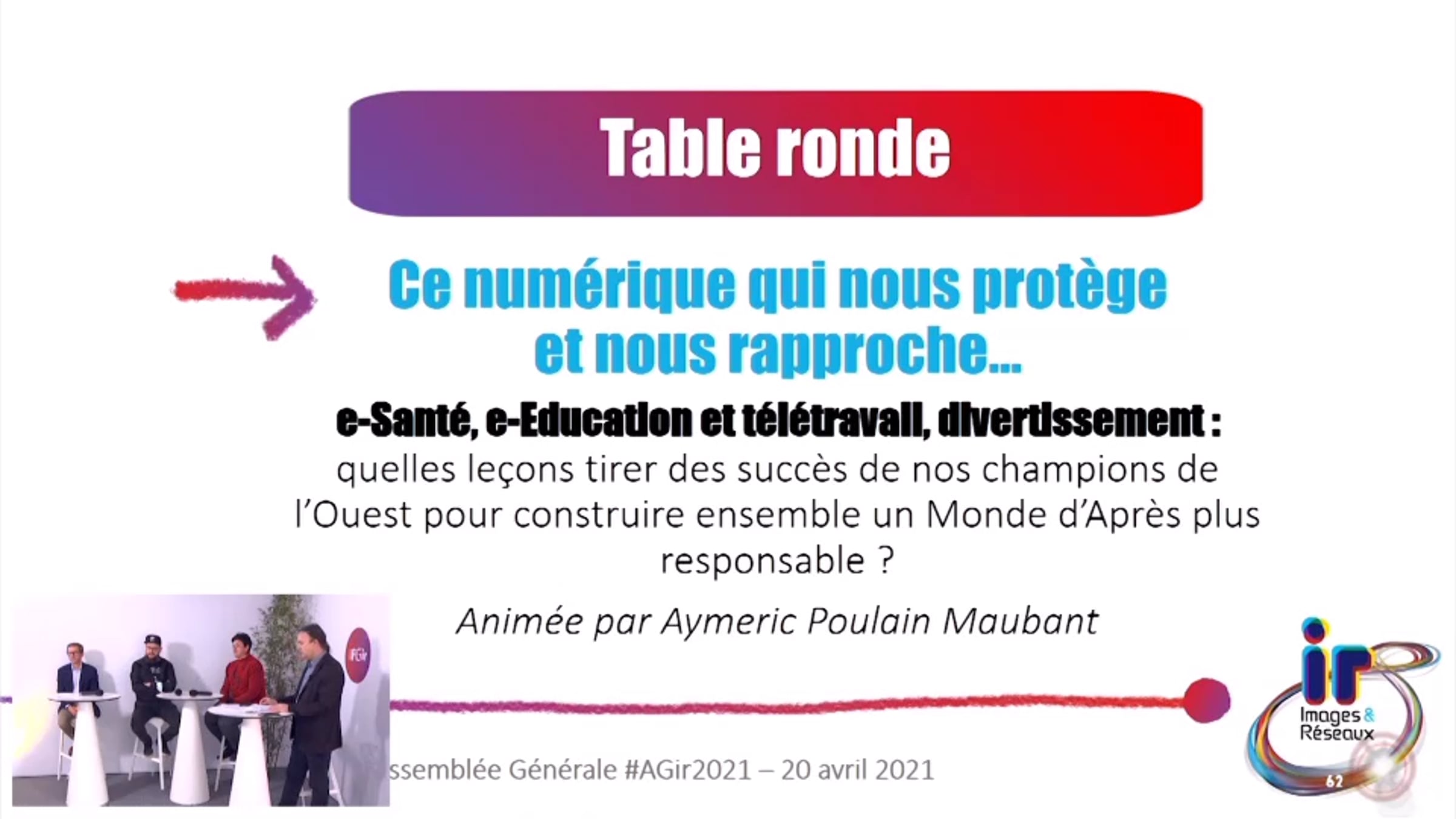 Table ronde

Ce numérique qui nous protège et nous rapproche...

e-Santé, e-Education et télétravail, divertissement :
quelles leçons tirer des succès de nos champions de l'Ouest pour construire ensemble un Monde d'Après plus responsable ?

Animée par Aymeric Poulain Maubant

AGir

ssemblée Générale #AGir2021 – 20 avril 2021

ir
Images & Réseaux
62